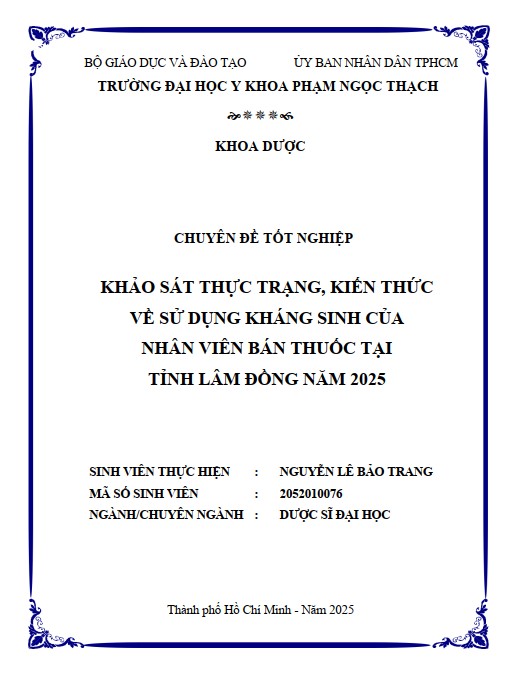 BỘ GIÁO DỤC VÀ ĐÀO TẠO ỦY BAN NHÂN DÂN TPHCM
TRƯỜNG ĐẠI HỌC Y KHOA PHẠM NGỌC THẠCH

KHOA DƯỢC

CHUYÊN ĐỀ TỐT NGHIỆP

KHẢO SÁT THỰC TRẠNG, KIẾN THỨC VỀ SỬ DỤNG KHÁNG SINH CỦA NHÂN VIÊN BÁN THUỐC TẠI TỈNH LÂM ĐỒNG NĂM 2025

SINH VIÊN THỰC HIỆN : NGUYỄN LÊ BẢO TRANG
MÃ SỐ SINH VIÊN : 2052010076
NGÀNH/CHUYÊN NGÀNH : DƯỢC SĨ ĐẠI HỌC

Thành phố Hồ Chí Minh - Năm 2025